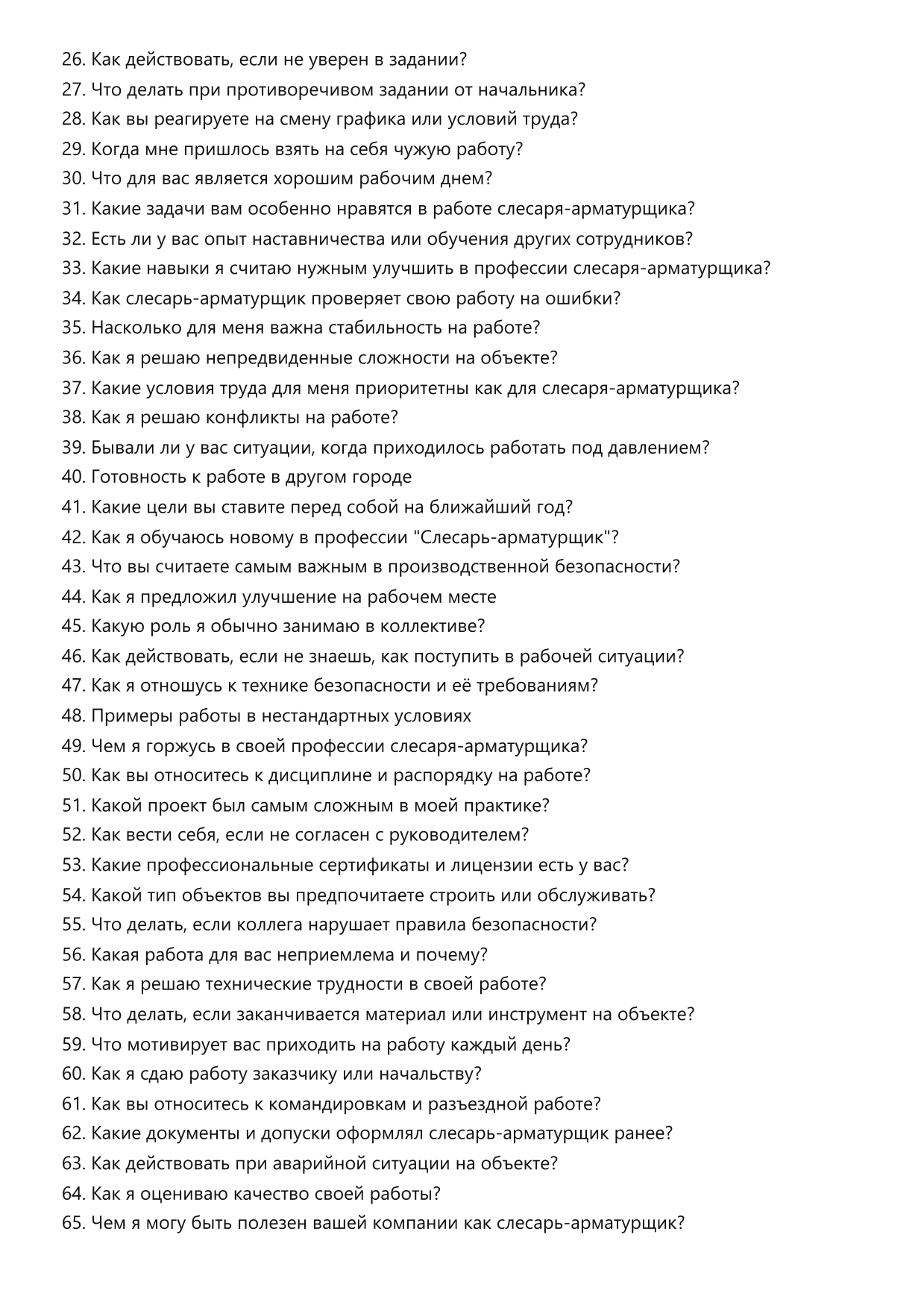 26. Как действовать, если не уверен в задании?
27. Что делать при противоречивом задании от начальника?
28. Как вы реагируете на смену графика или условий труда?
29. Когда мне пришлось взять на себя чужую работу?
30. Что для вас является хорошим рабочим днем?
31. Какие задачи вам особенно нравятся в работе слесаря-арматурщика?
32. Есть ли у вас опыт наставничества или обучения других сотрудников?
33. Какие навыки я считаю нужным улучшить в профессии слесаря-арматурщика?
34. Как слесарь-арматурщик проверяет свою работу на ошибки?
35. Насколько для меня важна стабильность на работе?
36. Как я решаю непредвиденные сложности на объекте?
37. Какие условия труда для меня приоритетны как для слесаря-арматурщика?
38. Как я решаю конфликты на работе?
39. Бывали ли у вас ситуации, когда приходилось работать под давлением?
40. Готовность к работе в другом городе
41. Какие цели вы ставите перед собой на ближайший год?
42. Как я обучаюсь новому в профессии "Слесарь-арматурщик"?
43. Что вы считаете самым важным в производственной безопасности?
44. Как я предложил улучшение на рабочем месте
45. Какую роль я обычно занимаю в коллективе?
46. Как действовать, если не знаешь, как поступить в рабочей ситуации?
47. Как я отношусь к технике безопасности и её требованиям?
48. Примеры работы в нестандартных условиях
49. Чем я горжусь в своей профессии слесаря-арматурщика?
50. Как вы относитесь к дисциплине и распорядку на работе?
51. Какой проект был самым сложным в моей практике?
52. Как вести себя, если не согласен с руководителем?
53. Какие профессиональные сертификаты и лицензии есть у вас?
54. Какой тип объектов вы предпочитаете строить или обслуживать?
55. Что делать, если коллега нарушает правила безопасности?
56. Какая работа для вас неприемлема и почему?
57. Как я решаю технические трудности в своей работе?
58. Что делать, если заканчивается материал или инструмент на объекте?
59. Что мотивирует вас приходить на работу каждый день?
60. Как я сдаю работу заказчику или начальству?
61. Как вы относитесь к командировкам и разъездной работе?
62. Какие документы и допуски оформлял слесарь-арматурщик ранее?
63. Как действовать при аварийной ситуации на объекте?
64. Как я оцениваю качество своей работы?
65. Чем я могу быть полезен вашей компании как слесарь-арматурщик?